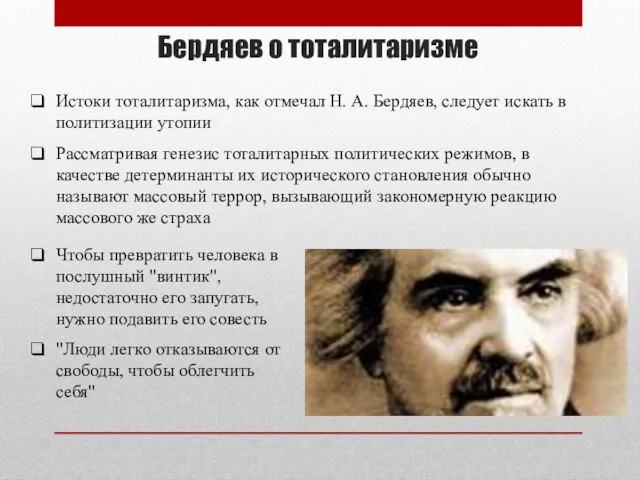 Бердяев о тоталитаризме

❑ Истоки тоталитаризма, как отмечал Н. А. Бердяев, следует искать в политизации утопии

❑ Рассматривая генезис тоталитарных политических режимов, в качестве детерминанты их исторического становления обычно называют массовый террор, вызывающий закономерную реакцию массового же страха

❑ Чтобы превратить человека в послушный "винтик", недостаточно его запугать, нужно подавить его совесть

❑ "Люди легко отказываются от свободы, чтобы облегчить себя"